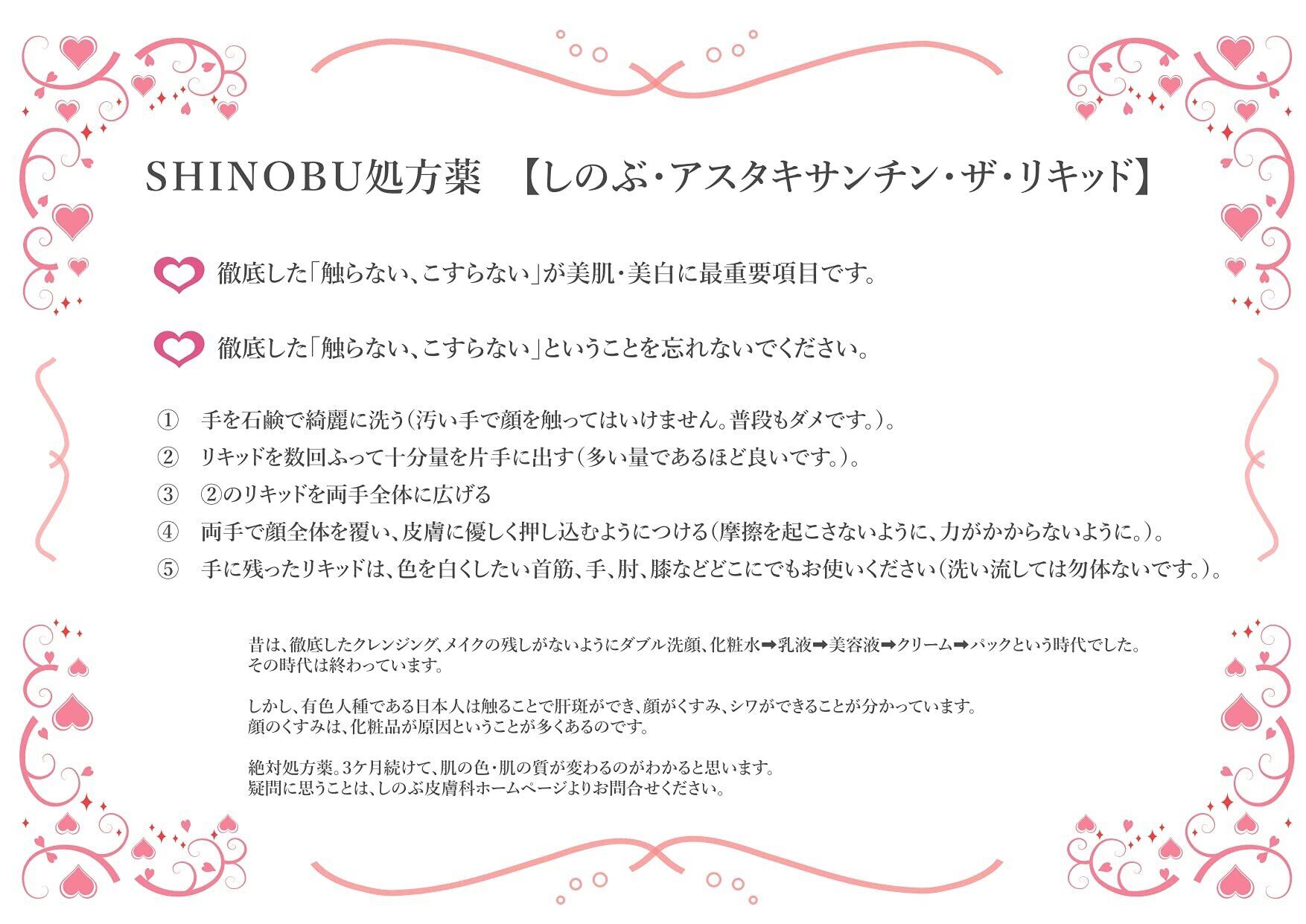 SHINOBU処方薬 【しのぶ・アスタキサンチン・ザ・リキッド】

徹底した「触らない、こすらない」が美肌・美白に最重要項目です。

徹底した「触らない、こすらない」ということを忘れないでください。

① 手を石鹸で綺麗に洗う（汚い手で顔を触ってはいけません。普段もダメです。）。
② リキッドを数回ふって十分量を片手に出す（多い量であるほど良いです。）。
③ ②のリキッドを両手全体に広げる
④ 両手で顔全体を覆い、皮膚に優しく押し込むようにつける（摩擦を起こさないように、力がかからないように。）。
⑤ 手に残ったリキッドは、色を白くしたい首筋、手、肘、膝などどこにでもお使いください（洗い流しては勿体ないです。）。

昔は、徹底したクレンジング、メイクの残しがないようにダブル洗顔、化粧水➡乳液➡美容液➡クリーム➡パックという時代でした。
その時代は終わっています。

しかし、有色人種である日本人は触ることで肝斑ができ、顔がくすみ、シワができることが分かっています。
顔のくすみは、化粧品が原因ということが多くあるのです。

絶対処方薬。3ケ月続けて、肌の色・肌の質が変わるのがわかると思います。
疑問に思うことは、しのぶ皮膚科ホームページよりお問合せください。